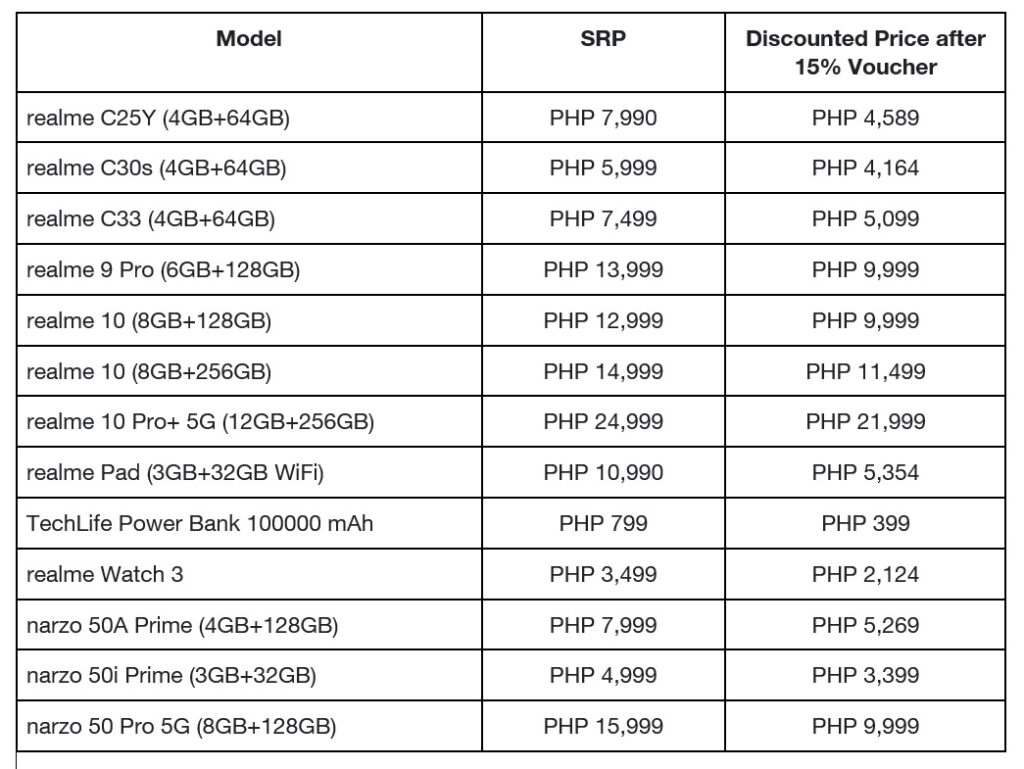 | Model | SRP | Discounted Price after 15% Voucher |
|---|---|---|
| realme C25Y (4GB+64GB) | PHP 7,990 | PHP 4,589 |
| realme C30s (4GB+64GB) | PHP 5,999 | PHP 4,164 |
| realme C33 (4GB+64GB) | PHP 7,499 | PHP 5,099 |
| realme 9 Pro (6GB+128GB) | PHP 13,999 | PHP 9,999 |
| realme 10 (8GB+128GB) | PHP 12,999 | PHP 9,999 |
| realme 10 (8GB+256GB) | PHP 14,999 | PHP 11,499 |
| realme 10 Pro+ 5G (12GB+256GB) | PHP 24,999 | PHP 21,999 |
| realme Pad (3GB+32GB WiFi) | PHP 10,990 | PHP 5,354 |
| TechLife Power Bank 100000 mAh | PHP 799 | PHP 399 |
| realme Watch 3 | PHP 3,499 | PHP 2,124 |
| narzo 50A Prime (4GB+128GB) | PHP 7,999 | PHP 5,269 |
| narzo 50i Prime (3GB+32GB) | PHP 4,999 | PHP 3,399 |
| narzo 50 Pro 5G (8GB+128GB) | PHP 15,999 | PHP 9,999 |